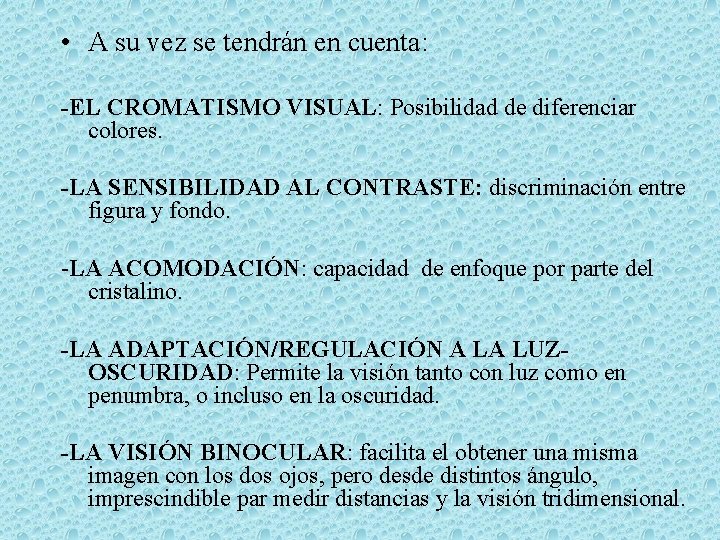 • A su vez se tendrán en cuenta:

-EL CROMATISMO VISUAL: Posibilidad de diferenciar colores.

-LA SENSIBILIDAD AL CONTRASTE: discriminación entre figura y fondo.

-LA ACOMODACIÓN: capacidad de enfoque por parte del cristalino.

-LA ADAPTACIÓN/REGULACIÓN A LA LUZ-OSCURIDAD: Permite la visión tanto con luz como en penumbra, o incluso en la oscuridad.

-LA VISIÓN BINOCULAR: facilita el obtener una misma imagen con los dos ojos, pero desde distintos ángulo, imprescindible par medir distancias y la visión tridimensional.